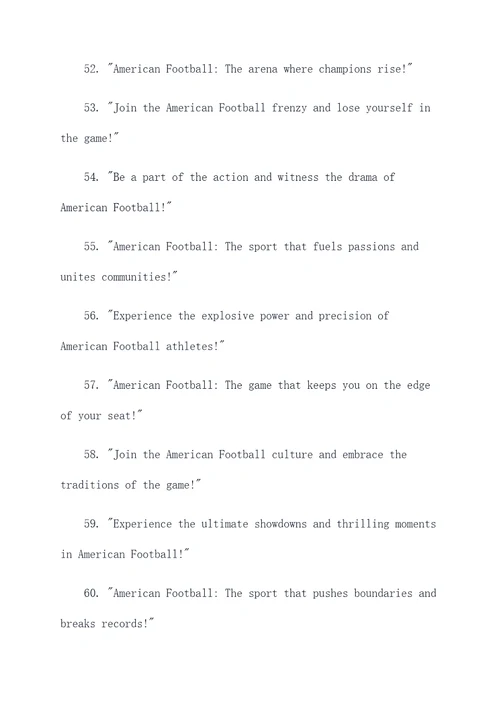 52. "American Football: The arena where champions rise!"

53. "Join the American Football frenzy and lose yourself in the game!"

54. "Be a part of the action and witness the drama of American Football!"

55. "American Football: The sport that fuels passions and unites communities!"

56. "Experience the explosive power and precision of American Football athletes!"

57. "American Football: The game that keeps you on the edge of your seat!"

58. "Join the American Football culture and embrace the traditions of the game!"

59. "Experience the ultimate showdowns and thrilling moments in American Football!"

60. "American Football: The sport that pushes boundaries and breaks records!"